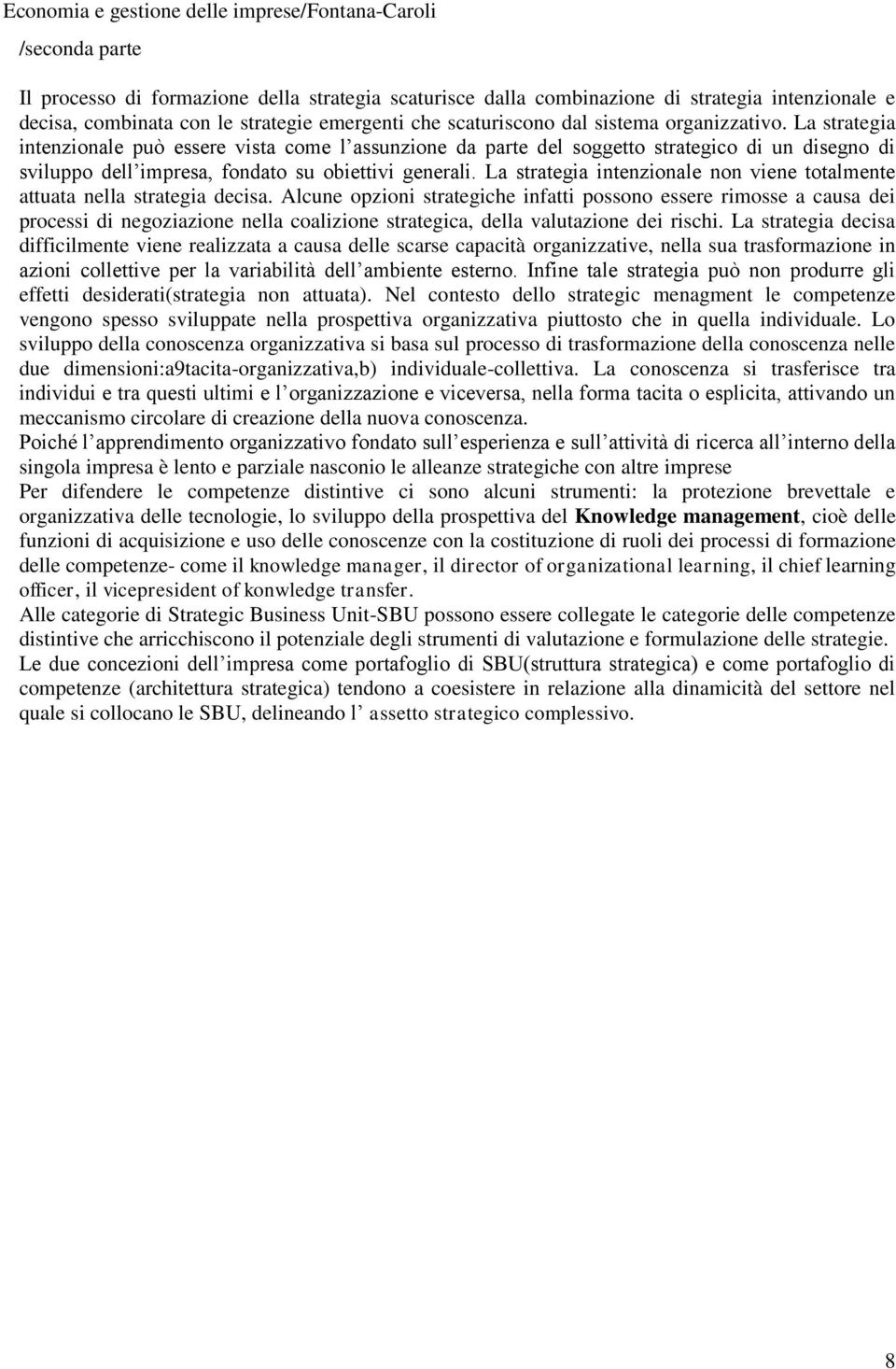 Economia e gestione delle imprese/Fontana-Caroli

/seconda parte

Il processo di formazione della strategia scaturisce dalla combinazione di strategia intenzionale e decisa, combinata con le strategie emergenti che scaturiscono dal sistema organizzativo. La strategia intenzionale può essere vista come l'assunzione da parte del soggetto strategico di un disegno di sviluppo dell'impresa, fondato su obiettivi generali. La strategia intenzionale non viene totalmente attuata nella strategia decisa. Alcune opzioni strategiche infatti possono essere rimosse a causa dei processi di negoziazione nella coalizione strategica, della valutazione dei rischi. La strategia decisa difficilmente viene realizzata a causa delle scarse capacità organizzative, nella sua trasformazione in azioni collettive per la variabilità dell'ambiente esterno. Infine tale strategia può non produrre gli effetti desiderati(strategia non attuata). Nel contesto dello strategic menagment le competenze vengono spesso sviluppate nella prospettiva organizzativa piuttosto che in quella individuale. Lo sviluppo della conoscenza organizzativa si basa sul processo di trasformazione della conoscenza nelle due dimensioni:a9tacita-organizzativa,b) individuale-collettiva. La conoscenza si trasferisce tra individui e tra questi ultimi e l'organizzazione e viceversa, nella forma tacita o esplicita, attivando un meccanismo circolare di creazione della nuova conoscenza.
Poiché l'apprendimento organizzativo fondato sull'esperienza e sull'attività di ricerca all'interno della singola impresa è lento e parziale nasconio le alleanze strategiche con altre imprese
Per difendere le competenze distintive ci sono alcuni strumenti: la protezione brevettale e organizzativa delle tecnologie, lo sviluppo della prospettiva del Knowledge management, cioè delle funzioni di acquisizione e uso delle conoscenze con la costituzione di ruoli dei processi di formazione delle competenze- come il knowledge manager, il director of organizational learning, il chief learning officer, il vicepresident of konwledge transfer.
Alle categorie di Strategic Business Unit-SBU possono essere collegate le categorie delle competenze distintive che arricchiscono il potenziale degli strumenti di valutazione e formulazione delle strategie.
Le due concezioni dell'impresa come portafoglio di SBU(struttura strategica) e come portafoglio di competenze (architettura strategica) tendono a coesistere in relazione alla dinamicità del settore nel quale si collocano le SBU, delineando l' assetto strategico complessivo.

8